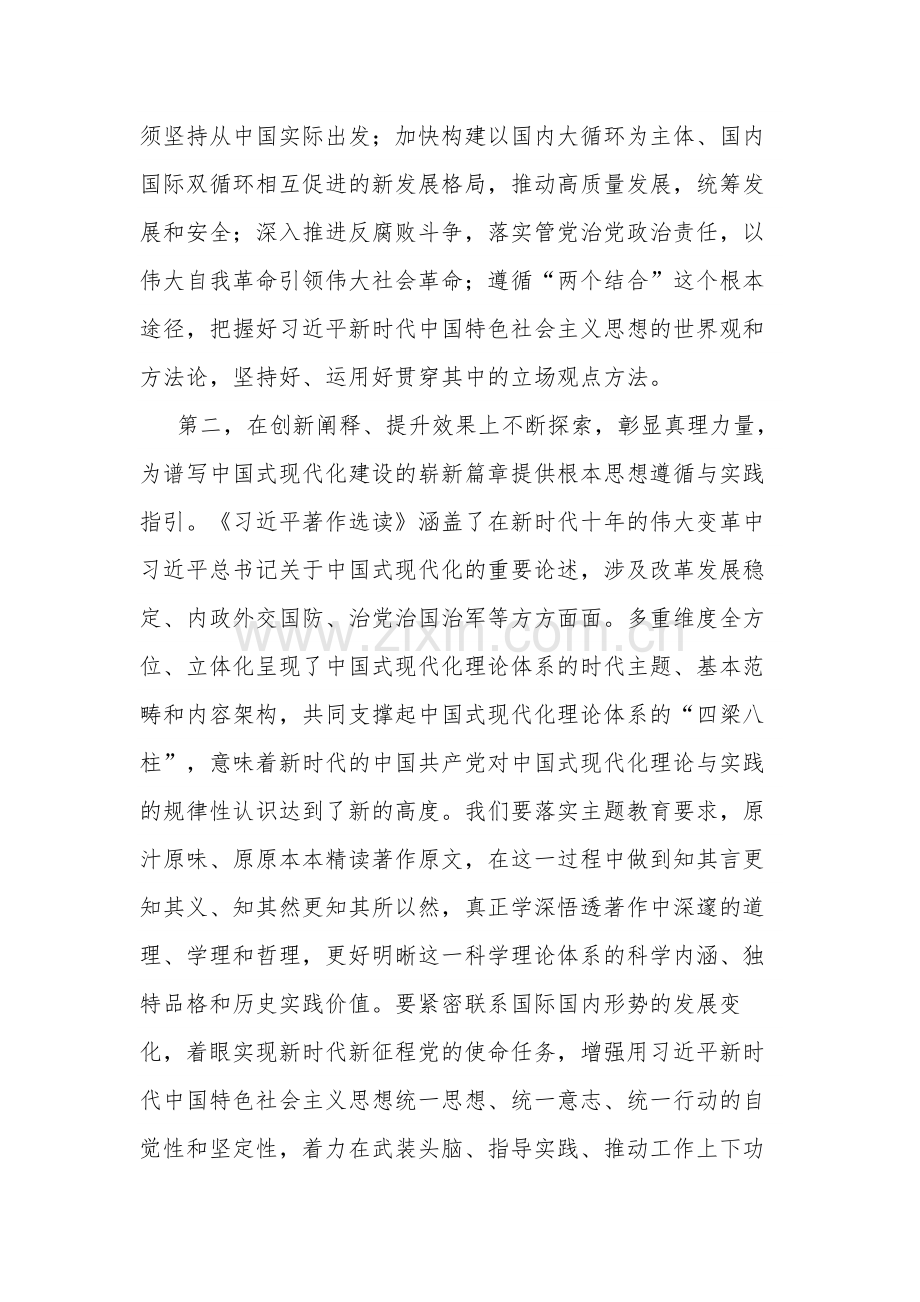 须坚持从中国实际出发；加快构建以国内大循环为主体、国内国际双循环相互促进的新发展格局，推动高质量发展，统筹发展和安全；深入推进反腐败斗争，落实管党治党政治责任，以伟大自我革命引领伟大社会革命；遵循“两个结合”这个根本途径，把握好习近平新时代中国特色社会主义思想的世界观和方法论，坚持好、运用好贯穿其中的立场观点方法。

第二，在创新阐释、提升效果上不断探索，彰显真理力量，为谱写中国式现代化建设的崭新篇章提供根本思想遵循与实践指引。《习近平著作选读》涵盖了在新时代十年的伟大变革中习近平总书记关于中国式现代化的重要论述，涉及改革发展稳定、内政外交国防、治党治国治军等方方面面。多重维度全方位、立体化呈现了中国式现代化理论体系的时代主题、基本范畴和内容架构，共同支撑起中国式现代化理论体系的“四梁八柱”，意味着新时代的中国共产党对中国式现代化理论与实践的规律性认识达到了新的高度。我们要落实主题教育要求，原汁原味、原原本本精读著作原文，在这一过程中做到知其言更知其义、知其然更知其所以然，真正学深悟透著作中深邃的道理、学理和哲理，更好明晰这一科学理论体系的科学内涵、独特品格和历史实践价值。要紧密联系国际国内形势的发展变化，着眼实现新时代新征程党的使命任务，增强用习近平新时代中国特色社会主义思想统一思想、统一意志、统一行动的自觉性和坚定性，着力在武装头脑、指导实践、推动工作上下功

www.zixin.com.cn